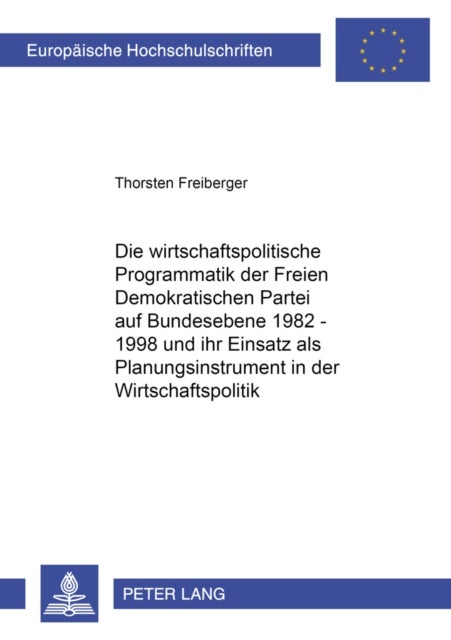 Europäische Hochschulschriften

Thorsten Freiberger

Die wirtschaftspolitische Programmatik der Freien Demokratischen Partei auf Bundesebene 1982 - 1998 und ihr Einsatz als Planungsinstrument in der Wirtschaftspolitik

PETER LANG